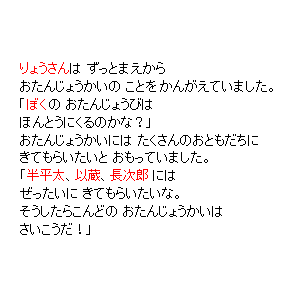 りょうさんは ずっとまえから
おたんじょうかいの ことを かんがえていました。
「ぼくの おたんじょうびは
ほんとうにくるのかな？」
おたんじょうかいには たくさんのおともだちに
きてもらいたいと おもっていました。
「半平太、以蔵、長次郎 には
ぜったいに きてもらいたいな。
そうしたらこんどの おたんじょうかいは
さいこうだ！」